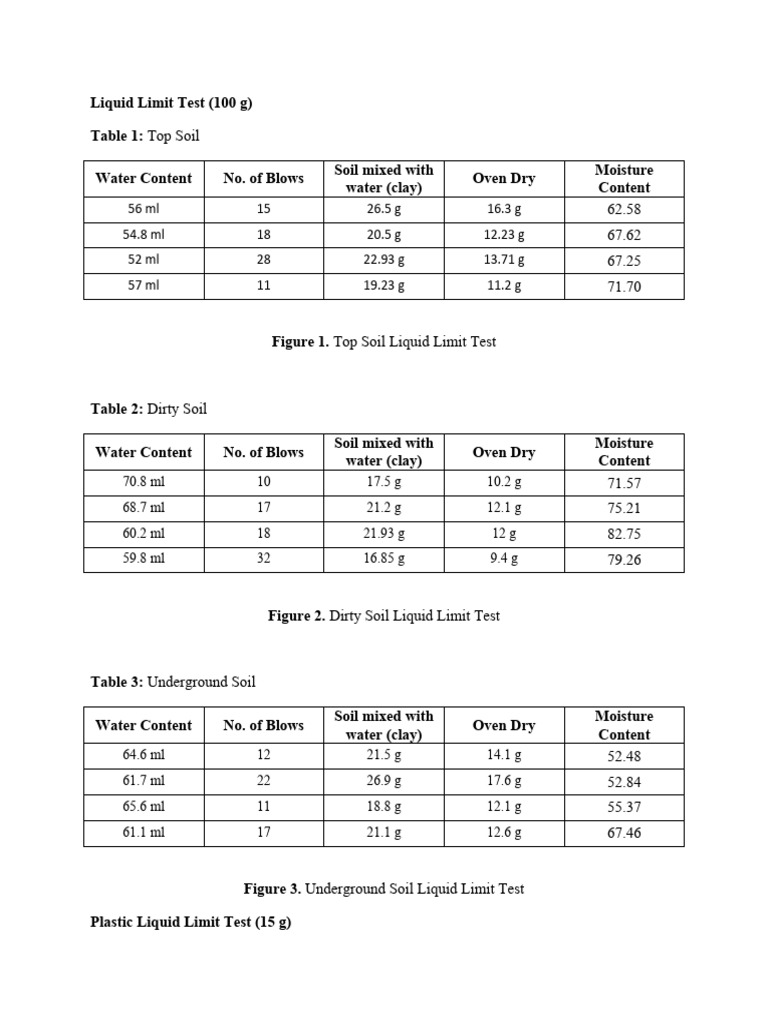 Liquid Limit Test (100 g)

Table 1: Top Soil

| Water Content | No. of Blows | Soil mixed with water (clay) | Oven Dry | Moisture Content |
|---|---|---|---|---|
| 56 ml | 15 | 26.5 g | 16.3 g | 62.58 |
| 54.8 ml | 18 | 20.5 g | 12.23 g | 67.62 |
| 52 ml | 28 | 22.93 g | 13.71 g | 67.25 |
| 57 ml | 11 | 19.23 g | 11.2 g | 71.70 |

Figure 1. Top Soil Liquid Limit Test

Table 2: Dirty Soil

| Water Content | No. of Blows | Soil mixed with water (clay) | Oven Dry | Moisture Content |
|---|---|---|---|---|
| 70.8 ml | 10 | 17.5 g | 10.2 g | 71.57 |
| 68.7 ml | 17 | 21.2 g | 12.1 g | 75.21 |
| 60.2 ml | 18 | 21.93 g | 12 g | 82.75 |
| 59.8 ml | 32 | 16.85 g | 9.4 g | 79.26 |

Figure 2. Dirty Soil Liquid Limit Test

Table 3: Underground Soil

| Water Content | No. of Blows | Soil mixed with water (clay) | Oven Dry | Moisture Content |
|---|---|---|---|---|
| 64.6 ml | 12 | 21.5 g | 14.1 g | 52.48 |
| 61.7 ml | 22 | 26.9 g | 17.6 g | 52.84 |
| 65.6 ml | 11 | 18.8 g | 12.1 g | 55.37 |
| 61.1 ml | 17 | 21.1 g | 12.6 g | 67.46 |

Figure 3. Underground Soil Liquid Limit Test

Plastic Liquid Limit Test (15 g)